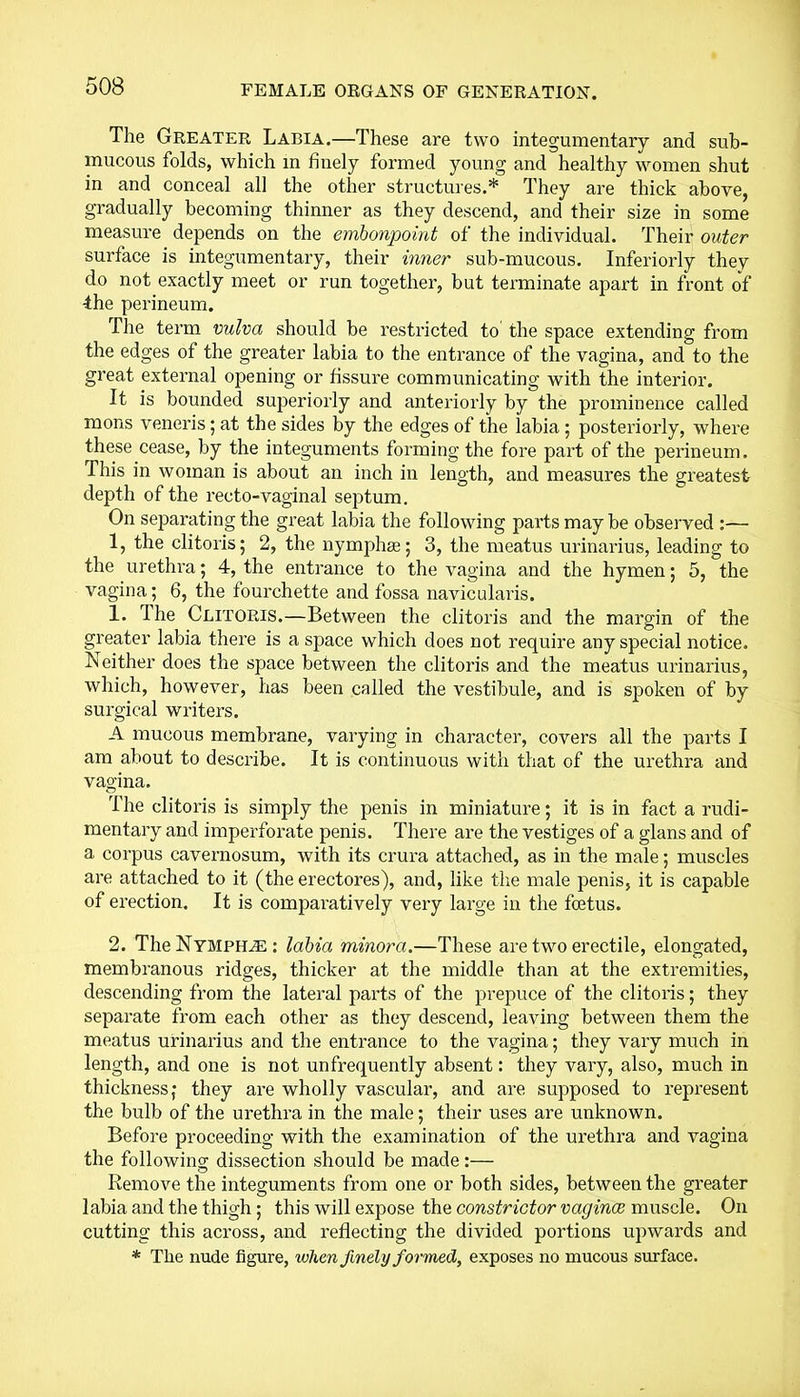 508 FEMALE ORGANS OF GENERATION.

The Greater Labia.—These are two integumentary and sub-mucous folds, which in finely formed young and healthy women shut in and conceal all the other structures.* They are thick above, gradually becoming thinner as they descend, and their size in some measure depends on the embonpoint of the individual. Their outer surface is integumentary, their inner sub-mucous. Inferiorly they do not exactly meet or run together, but terminate apart in front of the perineum.

The term vulva should be restricted to the space extending from the edges of the greater labia to the entrance of the vagina, and to the great external opening or fissure communicating with the interior.

It is bounded superiorly and anteriorly by the prominence called mons veneris; at the sides by the edges of the labia; posteriorly, where these cease, by the integuments forming the fore part of the perineum. This in woman is about an inch in length, and measures the greatest depth of the recto-vaginal septum.

On separating the great labia the following parts may be observed:—

1, the clitoris; 2, the nymphæ; 3, the meatus urinarius, leading to the urethra; 4, the entrance to the vagina and the hymen; 5, the vagina; 6, the fourchette and fossa navicularis.

1. The Clitoris.—Between the clitoris and the margin of the greater labia there is a space which does not require any special notice. Neither does the space between the clitoris and the meatus urinarius, which, however, has been called the vestibule, and is spoken of by surgical writers.

A mucous membrane, varying in character, covers all the parts I am about to describe. It is continuous with that of the urethra and vagina.

The clitoris is simply the penis in miniature; it is in fact a rudimentary and imperforate penis. There are the vestiges of a glans and of a corpus cavernosum, with its crura attached, as in the male; muscles are attached to it (the erectores), and, like the male penis, it is capable of erection. It is comparatively very large in the fœtus.

2. The Nymphæ: labia minora.—These are two erectile, elongated, membranous ridges, thicker at the middle than at the extremities, descending from the lateral parts of the prepuce of the clitoris; they separate from each other as they descend, leaving between them the meatus urinarius and the entrance to the vagina; they vary much in length, and one is not unfrequently absent: they vary, also, much in thickness; they are wholly vascular, and are supposed to represent the bulb of the urethra in the male; their uses are unknown.

Before proceeding with the examination of the urethra and vagina the following dissection should be made:—

Remove the integuments from one or both sides, between the greater labia and the thigh; this will expose the constrictor vaginæ muscle. On cutting this across, and reflecting the divided portions upwards and

* The nude figure, when finely formed, exposes no mucous surface.